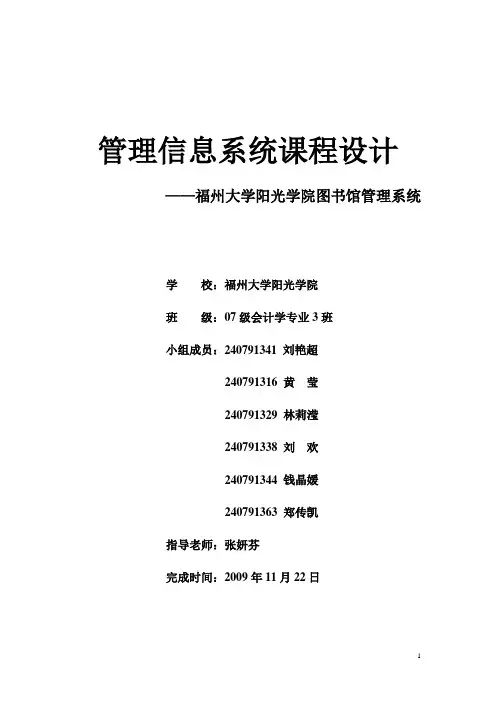 管理信息系统课程设计

——福州大学阳光学院图书馆管理系统

学　　校：福州大学阳光学院

班　　级：07 级会计学专业 3 班

小组成员：240791341 刘艳超

240791316 黄　莹

240791329 林莉滢

240791338 刘　欢

240791344 钱晶媛

240791363 郑传凯

指导老师：张妍芬

完成时间：2009 年 11 月 22 日

1